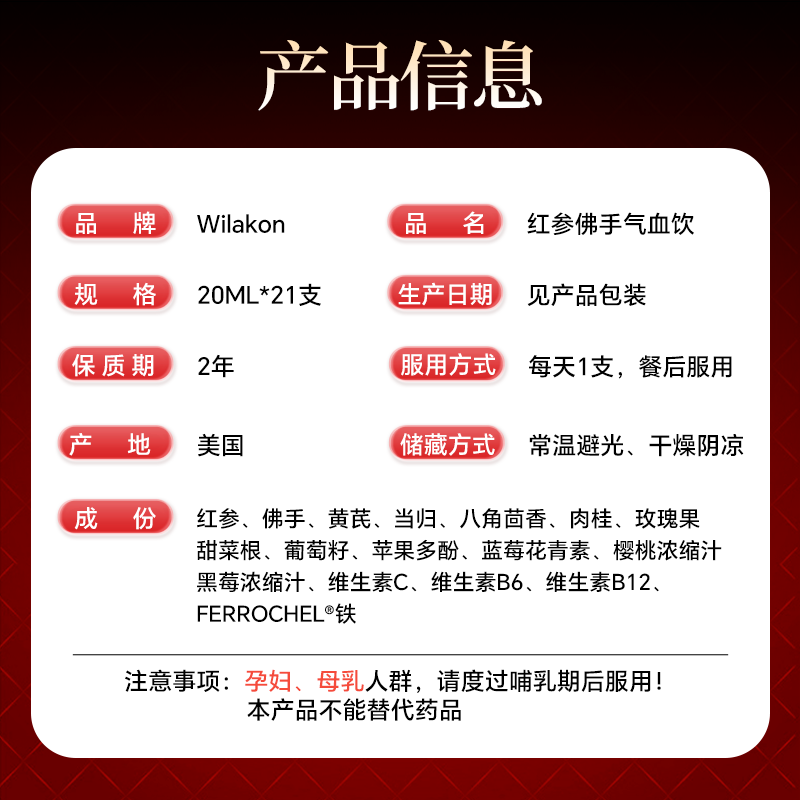 产品信息

品牌 Wilakon
品名 红参佛手气血饮
规格 20ML*21支
生产日期 见产品包装
保质期 2年
服用方式 每天1支，餐后服用
产地 美国
储藏方式 常温避光、干燥阴凉
成份 红参、佛手、黄芪、当归、八角茴香、肉桂、玫瑰果 甜菜根、葡萄籽、苹果多酚、蓝莓花青素、樱桃浓缩汁 黑莓浓缩汁、维生素C、维生素B6、维生素B12、FERROCHEL®铁

注意事项：孕妇、母乳人群，请度过哺乳期后服用！
本产品不能替代药品